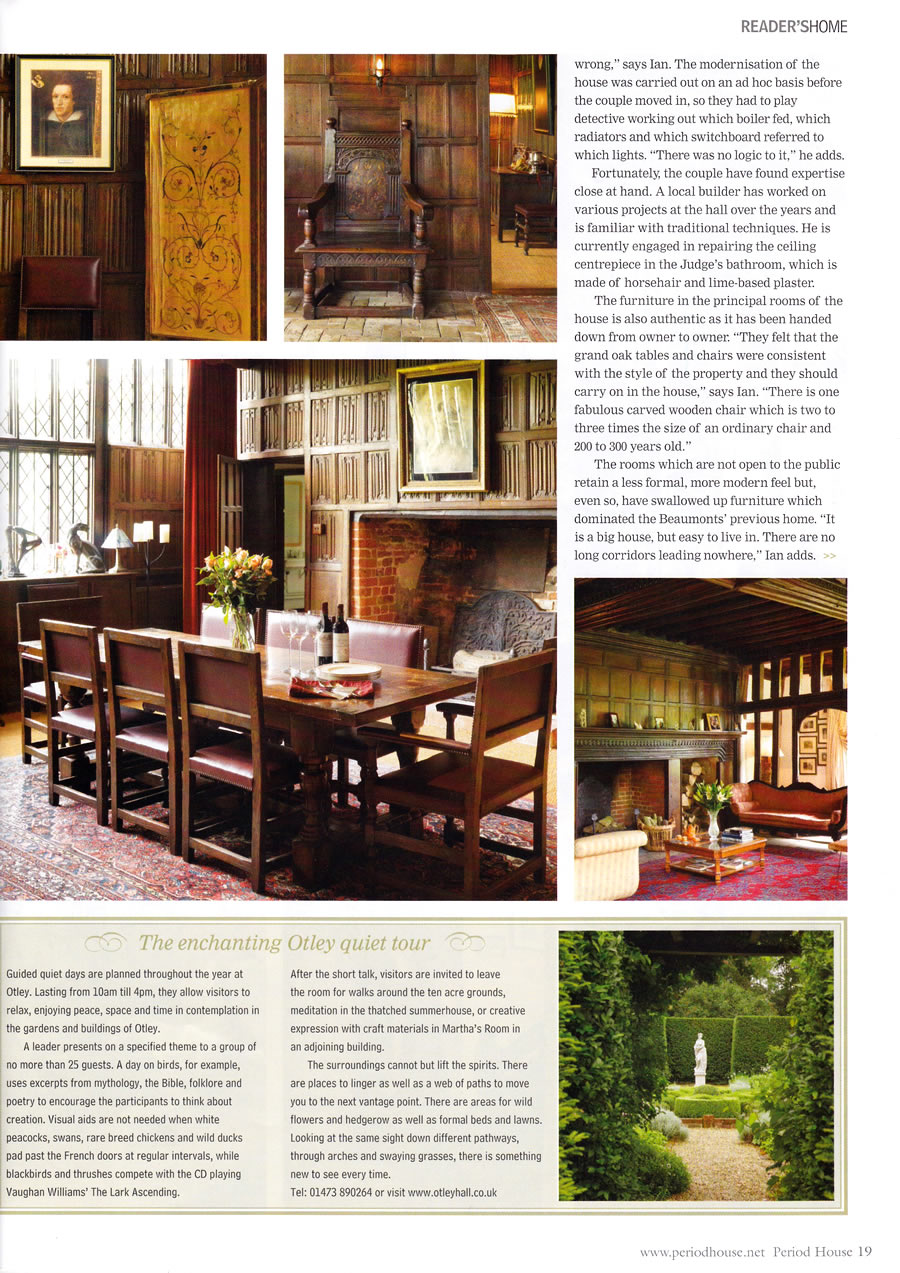 READER'SHOME

wrong," says Ian. The modernisation of the house was carried out on an ad hoc basis before the couple moved in, so they had to play detective working out which boiler fed, which radiators and which switchboard referred to which lights. "There was no logic to it," he adds.

Fortunately, the couple have found expertise close at hand. A local builder has worked on various projects at the hall over the years and is familiar with traditional techniques. He is currently engaged in repairing the ceiling centrepiece in the Judge's bathroom, which is made of horsehair and lime-based plaster.

The furniture in the principal rooms of the house is also authentic as it has been handed down from owner to owner. "They felt that the grand oak tables and chairs were consistent with the style of the property and they should carry on in the house," says Ian. "There is one fabulous carved wooden chair which is two to three times the size of an ordinary chair and 200 to 300 years old."

The rooms which are not open to the public retain a less formal, more modern feel but, even so, have swallowed up furniture which dominated the Beaumonts' previous home. "It is a big house, but easy to live in. There are no long corridors leading nowhere," Ian adds. >>

The enchanting Otley quiet tour

Guided quiet days are planned throughout the year at Otley. Lasting from 10am till 4pm, they allow visitors to relax, enjoying peace, space and time in contemplation in the gardens and buildings of Otley.

A leader presents on a specified theme to a group of no more than 25 guests. A day on birds, for example, uses excerpts from mythology, the Bible, folklore and poetry to encourage the participants to think about creation. Visual aids are not needed when white peacocks, swans, rare breed chickens and wild ducks pad past the French doors at regular intervals, while blackbirds and thrushes compete with the CD playing Vaughan Williams' The Lark Ascending.

After the short talk, visitors are invited to leave the room for walks around the ten acre grounds, meditation in the thatched summerhouse, or creative expression with craft materials in Martha's Room in an adjoining building.

The surroundings cannot but lift the spirits. There are places to linger as well as a web of paths to move you to the next vantage point. There are areas for wild flowers and hedgerow as well as formal beds and lawns. Looking at the same sight down different pathways, through arches and swaying grasses, there is something new to see every time.
Tel: 01473 890264 or visit www.otleyhall.co.uk

www.periodhouse.net Period House 19